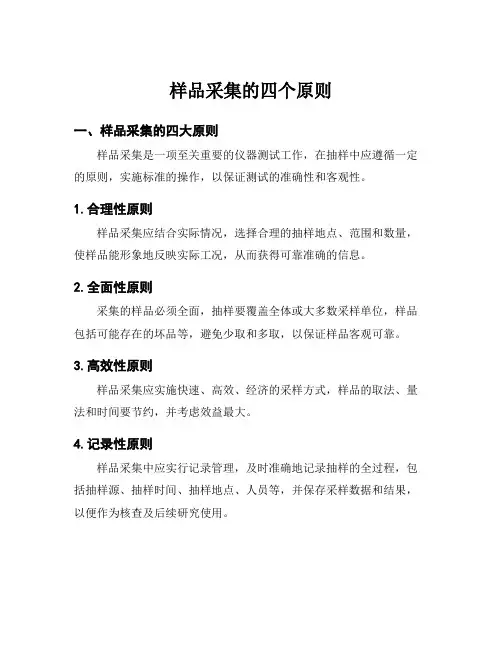 样品采集的四个原则

一、样品采集的四大原则

样品采集是一项至关重要的仪器测试工作，在抽样中应遵循一定的原则，实施标准的操作，以保证测试的准确性和客观性。

1. 合理性原则

样品采集应结合实际情况，选择合理的抽样地点、范围和数量，使样品能形象地反映实际工况，从而获得可靠准确的信息。

2. 全面性原则

采集的样品必须全面，抽样要覆盖全体或大多数采样单位，样品包括可能存在的坏品等，避免少取和多取，以保证样品客观可靠。

3. 高效性原则

样品采集应实施快速、高效、经济的采样方式，样品的取法、量法和时间要节约，并考虑效益最大。

4. 记录性原则

样品采集中应实行记录管理，及时准确地记录抽样的全过程，包括抽样源、抽样时间、抽样地点、人员等，并保存采样数据和结果，以便作为核查及后续研究使用。